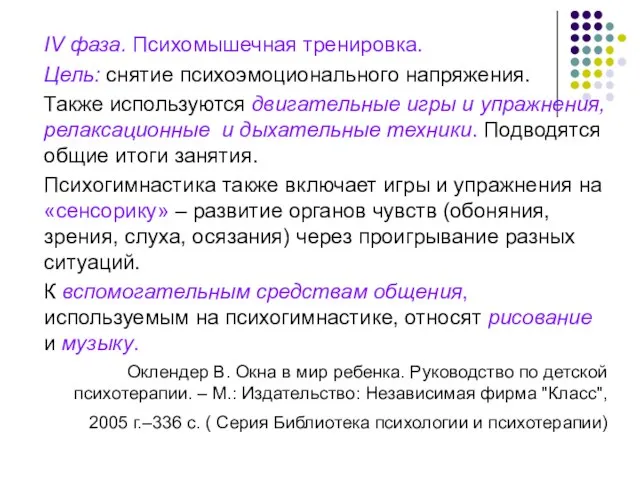 IV фаза. Психомышечная тренировка.

Цель: снятие психоэмоционального напряжения.

Также используются двигательные игры и упражнения, релаксационные и дыхательные техники. Подводятся общие итоги занятия.

Психогимнастика также включает игры и упражнения на «сенсорику» – развитие органов чувств (обоняния, зрения, слуха, осязания) через проигрывание разных ситуаций.

К вспомогательным средствам общения, используемым на психогимнастике, относят рисование и музыку.

Оклендер В. Окна в мир ребенка. Руководство по детской психотерапии. – М.: Издательство: Независимая фирма "Класс", 2005 г.–336 с. ( Серия Библиотека психологии и психотерапии)